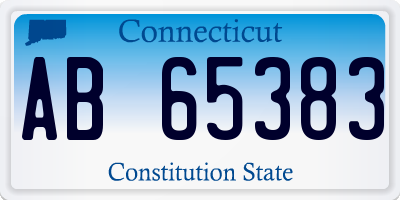 Connecticut

AB 65383

Constitution State